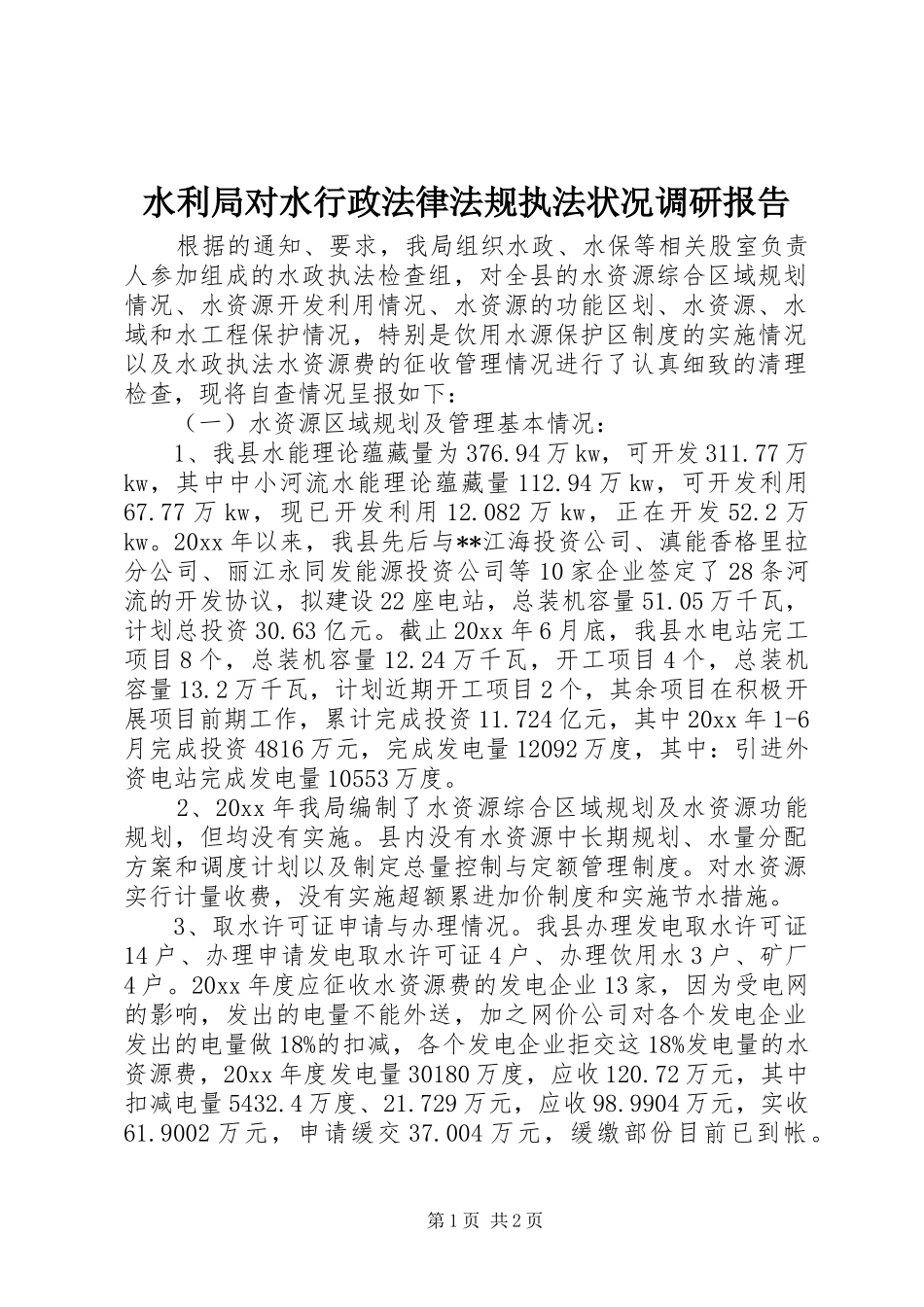 水利局对水行政法律法规执法状况调研报告

根据的通知、要求，我局组织水政、水保等相关股室负责人参加组成的水政执法检查组，对全县的水资源综合区域规划情况、水资源开发利用情况、水资源的功能区划、水资源、水域和水工程保护情况，特别是饮用水源保护区制度的实施情况以及水政执法水资源费的征收管理情况进行了认真细致的清理检查，现将自查情况呈报如下：

（一）水资源区域规划及管理基本情况：

1、我县水能理论蕴藏量为376.94万kw，可开发311.77万kw，其中中小河流水能理论蕴藏量112.94万kw，可开发利用67.77万kw，现已开发利用12.082万kw，正在开发52.2万kw。20xx年以来，我县先后与**江海投资公司、滇能香格里拉分公司、丽江永同发能源投资公司等10家企业签定了28条河流的开发协议，拟建设22座电站，总装机容量51.05万千瓦，计划总投资30.63亿元。截止20xx年6月底，我县水电站完工项目8个，总装机容量12.24万千瓦，开工项目4个，总装机容量13.2万千瓦，计划近期开工项目2个，其余项目在积极开展项目前期工作，累计完成投资11.724亿元，其中20xx年1-6月完成投资4816万元，完成发电量12092万度，其中：引进外资电站完成发电量10553万度。

2、20xx年我局编制了水资源综合区域规划及水资源功能规划，但均没有实施。县内没有水资源中长期规划、水量分配方案和调度计划以及制定总量控制与定额管理制度。对水资源实行计量收费，没有实施超额累进加价制度和实施节水措施。

3、取水许可证申请与办理情况。我县办理发电取水许可证14户、办理申请发电取水许可证4户、办理饮用水3户、矿厂4户。20xx年度应征收水资源费的发电企业13家，因为受电网的影响，发出的电量不能外送，加之网价公司对各个发电企业发出的电量做18%的扣减，各个发电企业拒交这18%发电量的水资源费，20xx年度发电量30180万度，应收120.72万元，其中扣减电量5432.4万度、21.729万元，应收98.9904万元，实收61.9002万元，申请缓交37.004万元，缓缴部份目前已到帐。

第1页 共2页